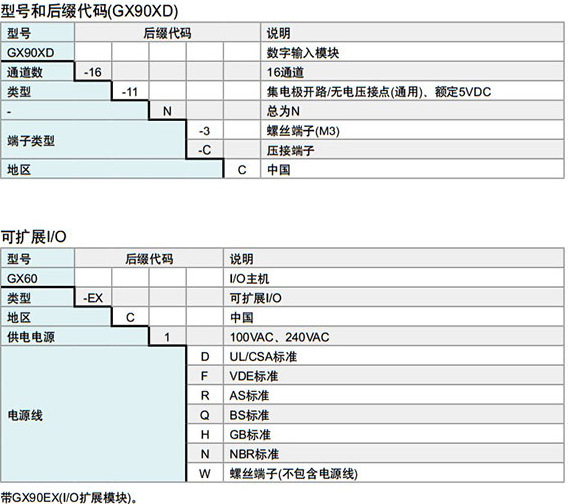 型号和后缀代码(GX90XD)

| 型号 | 后缀代码 | | | | | 说明 |
|---|---|---|---|---|---|---|
| GX90XD | | | | | | 数字输入模块 |
| 通道数 | -16 | | | | | 16通道 |
| 类型 | | -11 | | | | 集电极开路/无电压接点(通用)、额定5VDC |
| - | | | N | | | 总为N |
| 端子类型 | | | | -3 | | 螺丝端子(M3) |
| | | | | -C | | 压接端子 |
| 地区 | | | | | C | 中国 |

可扩展I/O

| 型号 | 后缀代码 | | | | 说明 |
|---|---|---|---|---|---|
| GX60 | | | | | I/O主机 |
| 类型 | -EX | | | | 可扩展I/O |
| 地区 | | C | | | 中国 |
| 供电电源 | | | 1 | | 100VAC、240VAC |
| 电源线 | | | | D | UL/CSA标准 |
| | | | | F | VDE标准 |
| | | | | R | AS标准 |
| | | | | Q | BS标准 |
| | | | | H | GB标准 |
| | | | | N | NBR标准 |
| | | | | W | 螺丝端子(不包含电源线) |

带GX90EX(I/O扩展模块)。